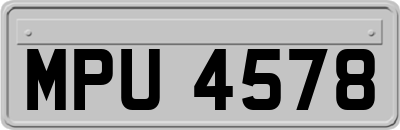 MPU 4578